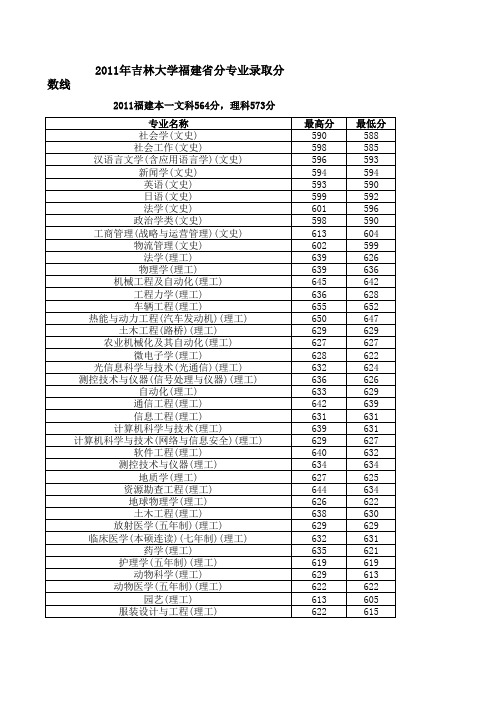 2011年吉林大学福建省分专业录取分数线

2011福建本一文科564分，理科573分

| 专业名称 | 最高分 | 最低分 |
|---|---|---|
| 社会学(文史) | 590 | 588 |
| 社会工作(文史) | 598 | 585 |
| 汉语言文学(含应用语言学)(文史) | 596 | 593 |
| 新闻学(文史) | 594 | 594 |
| 英语(文史) | 593 | 590 |
| 日语(文史) | 599 | 592 |
| 法学(文史) | 601 | 596 |
| 政治学类(文史) | 598 | 590 |
| 工商管理(战略与运营管理)(文史) | 613 | 604 |
| 物流管理(文史) | 602 | 599 |
| 法学(理工) | 639 | 626 |
| 物理学(理工) | 639 | 636 |
| 机械工程及自动化(理工) | 645 | 642 |
| 工程力学(理工) | 636 | 628 |
| 车辆工程(理工) | 655 | 652 |
| 热能与动力工程(汽车发动机)(理工) | 650 | 647 |
| 土木工程(路桥)(理工) | 629 | 629 |
| 农业机械化及其自动化(理工) | 627 | 627 |
| 微电子学(理工) | 628 | 622 |
| 光信息科学与技术(光通信)(理工) | 632 | 624 |
| 测控技术与仪器(信号处理与仪器)(理工) | 636 | 626 |
| 自动化(理工) | 633 | 629 |
| 通信工程(理工) | 642 | 639 |
| 信息工程(理工) | 631 | 631 |
| 计算机科学与技术(理工) | 639 | 631 |
| 计算机科学与技术(网络与信息安全)(理工) | 629 | 627 |
| 软件工程(理工) | 640 | 632 |
| 测控技术与仪器(理工) | 634 | 634 |
| 地质学(理工) | 627 | 625 |
| 资源勘查工程(理工) | 644 | 634 |
| 地球物理学(理工) | 626 | 622 |
| 土木工程(理工) | 638 | 630 |
| 放射医学(五年制)(理工) | 629 | 629 |
| 临床医学(本硕连读)(七年制)(理工) | 632 | 631 |
| 药学(理工) | 635 | 621 |
| 护理学(五年制)(理工) | 619 | 619 |
| 动物科学(理工) | 629 | 613 |
| 动物医学(五年制)(理工) | 622 | 622 |
| 园艺(理工) | 613 | 605 |
| 服装设计与工程(理工) | 622 | 615 |